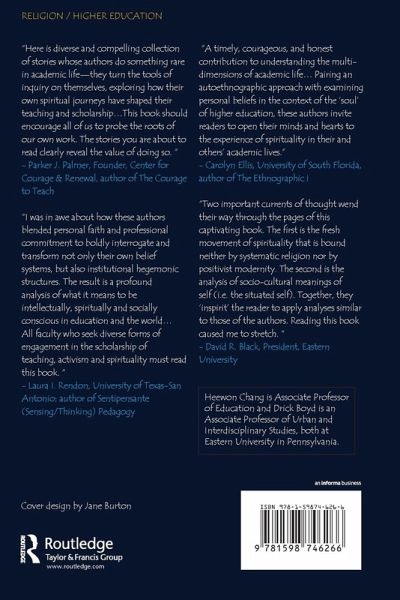 RELIGION / HIGHER EDUCATION

"Here is diverse and compelling collection of stories whose authors do something rare in academic life—they turn the tools of inquiry on themselves, exploring how their own spiritual journeys have shaped their teaching and scholarship…This book should encourage all of us to probe the roots of our own work. The stories you are about to read clearly reveal the value of doing so. "
– Parker J. Palmer, Founder, Center for Courage & Renewal, author of The Courage to Teach

"I was in awe about how these authors blended personal faith and professional commitment to boldly interrogate and transform not only their own belief systems, but also institutional hegemonic structures. The result is a profound analysis of what it means to be intellectually, spiritually and socially conscious in education and the world… All faculty who seek diverse forms of engagement in the scholarship of teaching, activism and spirituality must read this book. "
– Laura I. Rendon, University of Texas-San Antonio; author of Sentipensante (Sensing/Thinking) Pedagogy

"A timely, courageous, and honest contribution to understanding the multi-dimensions of academic life… Pairing an autoethnographic approach with examining personal beliefs in the context of the 'soul' of higher education, these authors invite readers to open their minds and hearts to the experience of spirituality in their and others' academic lives."
– Carolyn Ellis, University of South Florida, author of The Ethnographic I

"Two important currents of thought wend their way through the pages of this captivating book. The first is the fresh movement of spirituality that is bound neither by systematic religion nor by positivist modernity. The second is the analysis of socio-cultural meanings of self (i.e. the situated self). Together, they 'inspirit' the reader to apply analyses similar to those of the authors. Reading this book caused me to stretch. "
– David R. Black, President, Eastern University

Heewon Chang is Associate Professor of Education and Drick Boyd is an Associate Professor of Urban and Interdisciplinary Studies, both at Eastern University in Pennsylvania.

an informa business

Cover design by Jane Burton

Routledge
Taylor & Francis Group
www.routledge.com

ISBN 978-1-59874-626-6

9 781598 746266